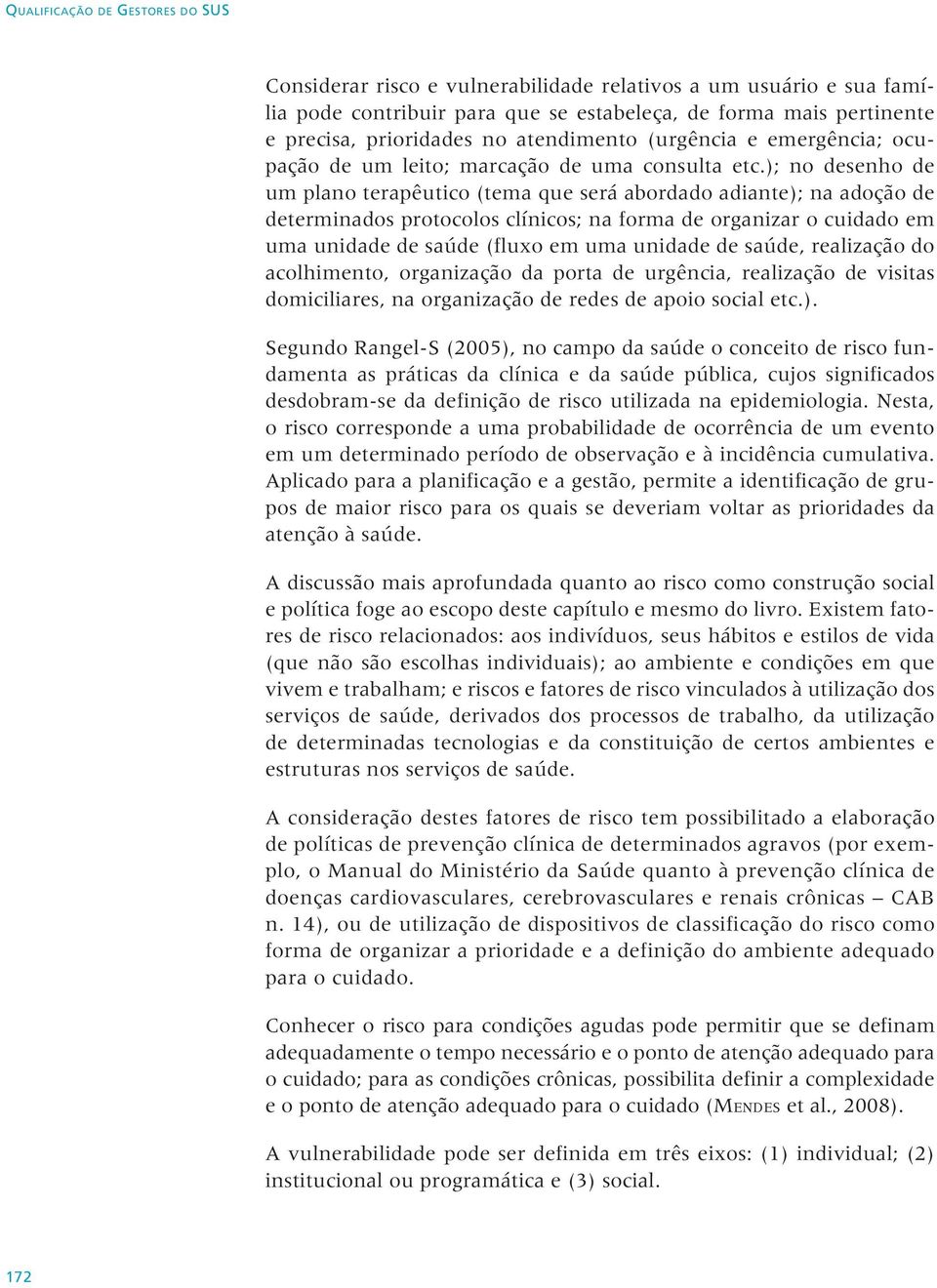 Qualificação de Gestores do SUS

Considerar risco e vulnerabilidade relativos a um usuário e sua família pode contribuir para que se estabeleça, de forma mais pertinente e precisa, prioridades no atendimento (urgência e emergência; ocupação de um leito; marcação de uma consulta etc.); no desenho de um plano terapêutico (tema que será abordado adiante); na adoção de determinados protocolos clínicos; na forma de organizar o cuidado em uma unidade de saúde (fluxo em uma unidade de saúde, realização do acolhimento, organização da porta de urgência, realização de visitas domiciliares, na organização de redes de apoio social etc.).

Segundo Rangel-S (2005), no campo da saúde o conceito de risco fundamenta as práticas da clínica e da saúde pública, cujos significados desdobram-se da definição de risco utilizada na epidemiologia. Nesta, o risco corresponde a uma probabilidade de ocorrência de um evento em um determinado período de observação e à incidência cumulativa. Aplicado para a planificação e a gestão, permite a identificação de grupos de maior risco para os quais se deveriam voltar as prioridades da atenção à saúde.

A discussão mais aprofundada quanto ao risco como construção social e política foge ao escopo deste capítulo e mesmo do livro. Existem fatores de risco relacionados: aos indivíduos, seus hábitos e estilos de vida (que não são escolhas individuais); ao ambiente e condições em que vivem e trabalham; e riscos e fatores de risco vinculados à utilização dos serviços de saúde, derivados dos processos de trabalho, da utilização de determinadas tecnologias e da constituição de certos ambientes e estruturas nos serviços de saúde.

A consideração destes fatores de risco tem possibilitado a elaboração de políticas de prevenção clínica de determinados agravos (por exemplo, o Manual do Ministério da Saúde quanto à prevenção clínica de doenças cardiovasculares, cerebrovasculares e renais crônicas – CAB n. 14), ou de utilização de dispositivos de classificação do risco como forma de organizar a prioridade e a definição do ambiente adequado para o cuidado.

Conhecer o risco para condições agudas pode permitir que se definam adequadamente o tempo necessário e o ponto de atenção adequado para o cuidado; para as condições crônicas, possibilita definir a complexidade e o ponto de atenção adequado para o cuidado (Mendes et al., 2008).

A vulnerabilidade pode ser definida em três eixos: (1) individual; (2) institucional ou programática e (3) social.

172